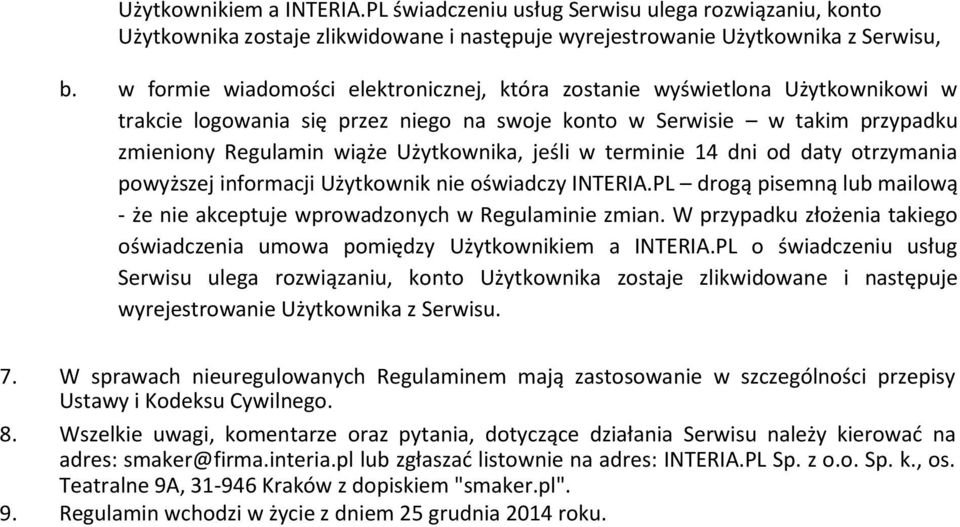 Użytkownikiem a INTERIA.PL świadczeniu usług Serwisu ulega rozwiązaniu, konto Użytkownika zostaje zlikwidowane i następuje wyrejestrowanie Użytkownika z Serwisu,

b. w formie wiadomości elektronicznej, która zostanie wyświetlona Użytkownikowi w trakcie logowania się przez niego na swoje konto w Serwisie – w takim przypadku zmieniony Regulamin wiąże Użytkownika, jeśli w terminie 14 dni od daty otrzymania powyższej informacji Użytkownik nie oświadczy INTERIA.PL – drogą pisemną lub mailową - że nie akceptuje wprowadzonych w Regulaminie zmian. W przypadku złożenia takiego oświadczenia umowa pomiędzy Użytkownikiem a INTERIA.PL o świadczeniu usług Serwisu ulega rozwiązaniu, konto Użytkownika zostaje zlikwidowane i następuje wyrejestrowanie Użytkownika z Serwisu.

7. W sprawach nieuregulowanych Regulaminem mają zastosowanie w szczególności przepisy Ustawy i Kodeksu Cywilnego.

8. Wszelkie uwagi, komentarze oraz pytania, dotyczące działania Serwisu należy kierować na adres: smaker@firma.interia.pl lub zgłaszać listownie na adres: INTERIA.PL Sp. z o.o. Sp. k., os. Teatralne 9A, 31-946 Kraków z dopiskiem "smaker.pl".

9. Regulamin wchodzi w życie z dniem 25 grudnia 2014 roku.